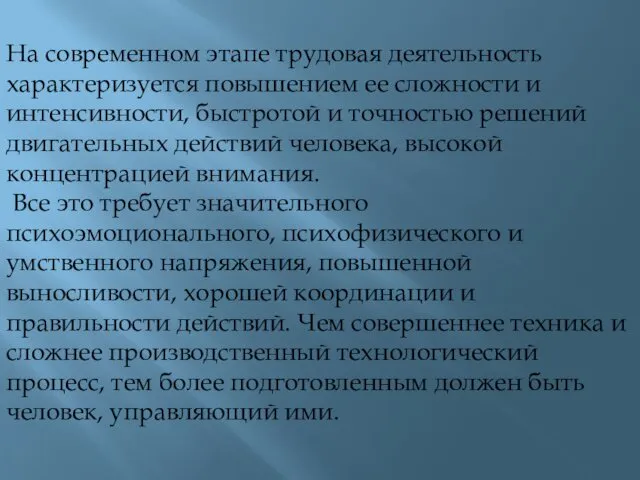 На современном этапе трудовая деятельность характеризуется повышением ее сложности и интенсивности, быстротой и точностью решений двигательных действий человека, высокой концентрацией внимания.
Все это требует значительного психоэмоционального, психофизического и умственного напряжения, повышенной выносливости, хорошей координации и правильности действий. Чем совершеннее техника и сложнее производственный технологический процесс, тем более подготовленным должен быть человек, управляющий ими.